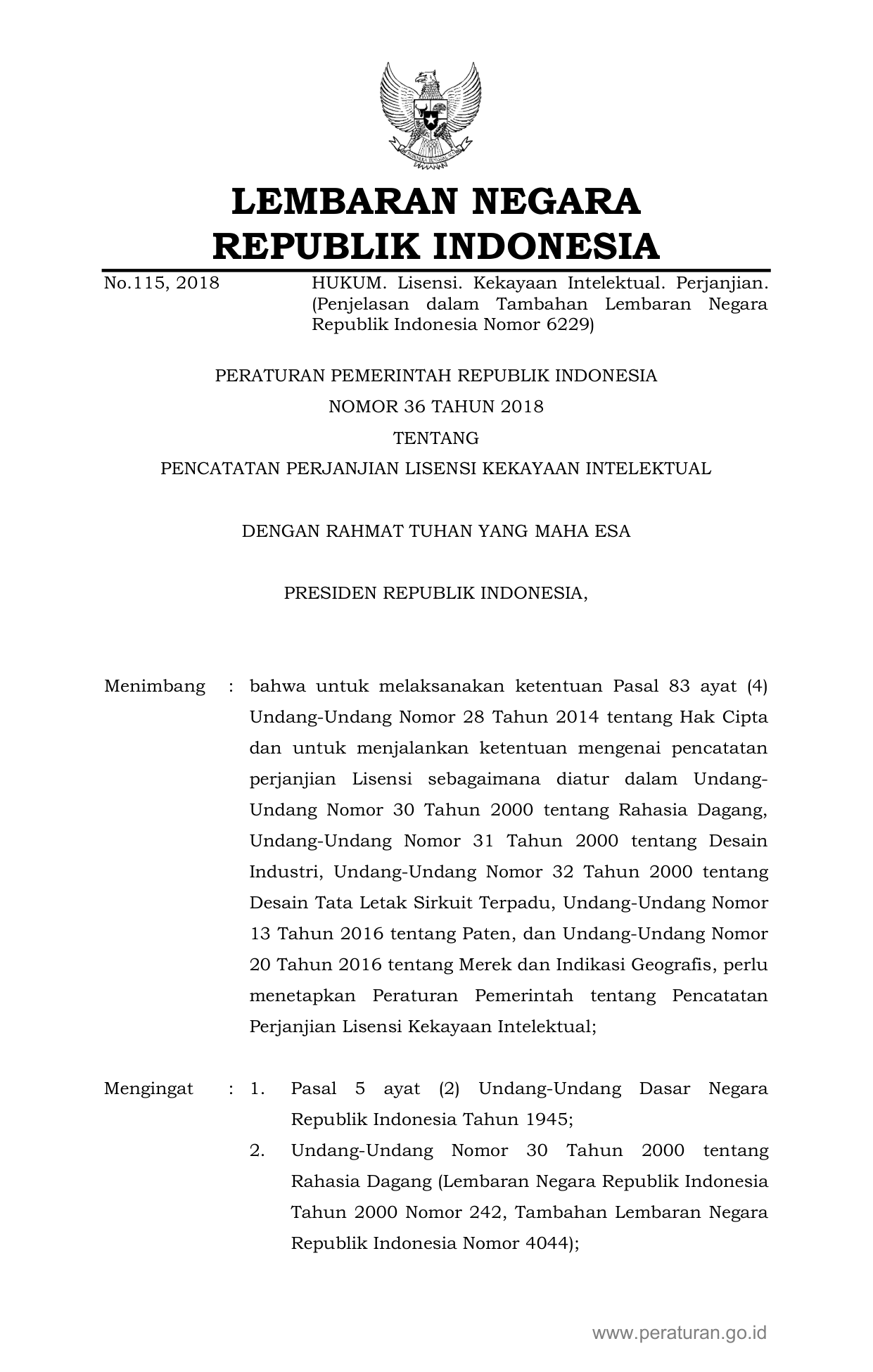 LEMBARAN NEGARA
REPUBLIK INDONESIA

No.115, 2018

HUKUM. Lisensi. Kekayaan Intelektual. Perjanjian. (Penjelasan dalam Tambahan Lembaran Negara Republik Indonesia Nomor 6229)

PERATURAN PEMERINTAH REPUBLIK INDONESIA
NOMOR 36 TAHUN 2018
TENTANG
PENCATATAN PERJANJIAN LISENSI KEKAYAAN INTELEKTUAL

DENGAN RAHMAT TUHAN YANG MAHA ESA

PRESIDEN REPUBLIK INDONESIA,

Menimbang : bahwa untuk melaksanakan ketentuan Pasal 83 ayat (4) Undang-Undang Nomor 28 Tahun 2014 tentang Hak Cipta dan untuk menjalankan ketentuan mengenai pencatatan perjanjian Lisensi sebagaimana diatur dalam Undang-Undang Nomor 30 Tahun 2000 tentang Rahasia Dagang, Undang-Undang Nomor 31 Tahun 2000 tentang Desain Industri, Undang-Undang Nomor 32 Tahun 2000 tentang Desain Tata Letak Sirkuit Terpadu, Undang-Undang Nomor 13 Tahun 2016 tentang Paten, dan Undang-Undang Nomor 20 Tahun 2016 tentang Merek dan Indikasi Geografis, perlu menetapkan Peraturan Pemerintah tentang Pencatatan Perjanjian Lisensi Kekayaan Intelektual;

Mengingat : 1. Pasal 5 ayat (2) Undang-Undang Dasar Negara Republik Indonesia Tahun 1945;
2. Undang-Undang Nomor 30 Tahun 2000 tentang Rahasia Dagang (Lembaran Negara Republik Indonesia Tahun 2000 Nomor 242, Tambahan Lembaran Negara Republik Indonesia Nomor 4044);

www.peraturan.go.id